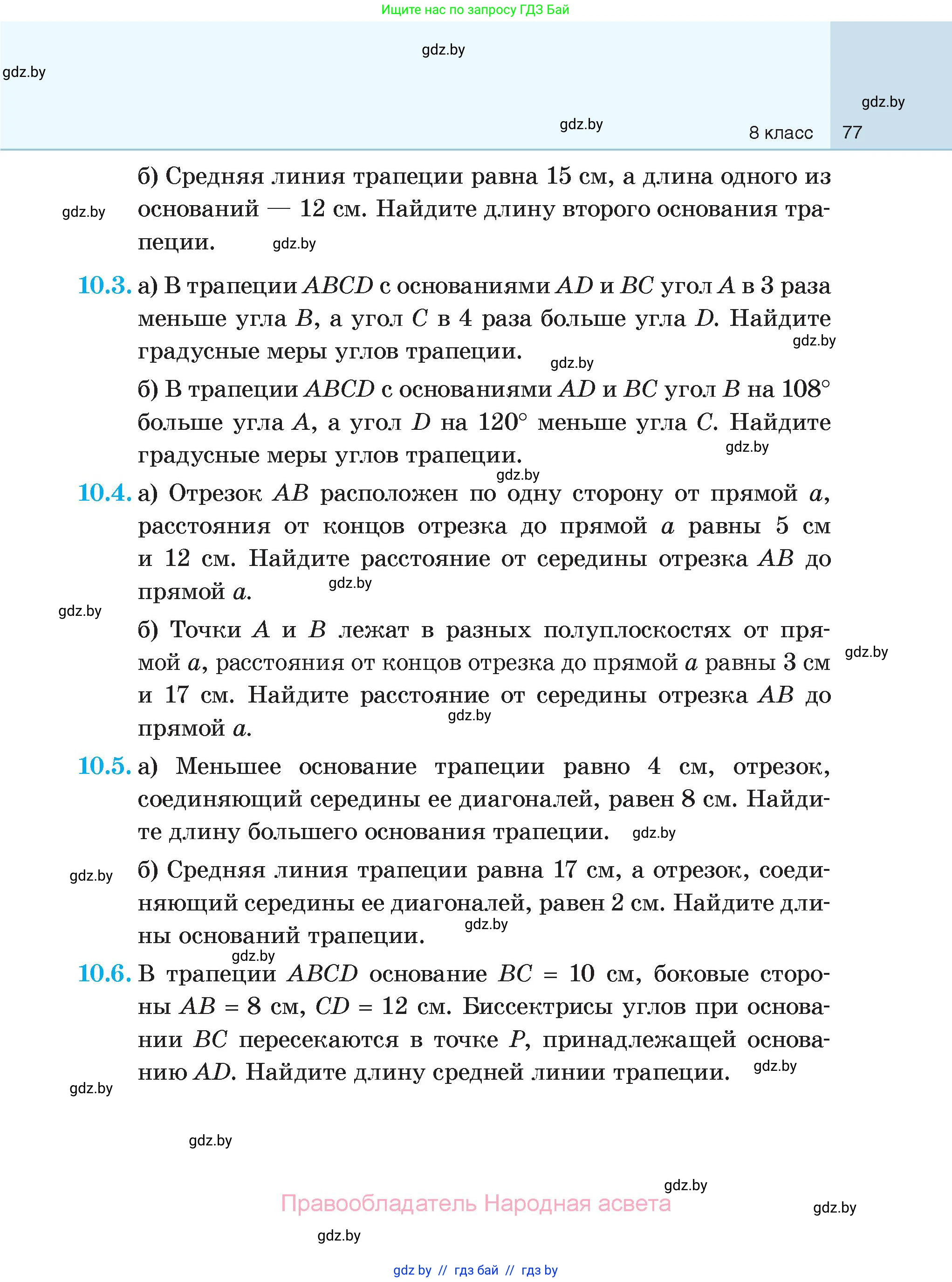 Ищите нас по запросу ГДЗ Бай

gdz.by

gdz.by

gdz.by

gdz.by

8 класс 77

б) Средняя линия трапеции равна 15 см, а длина одного из оснований — 12 см. Найдите длину второго основания трапеции.

gdz.by

gdz.by

10.3. а) В трапеции $ABCD$ с основаниями $AD$ и $BC$ угол $A$ в 3 раза меньше угла $B$, а угол $C$ в 4 раза больше угла $D$. Найдите градусные меры углов трапеции.

gdz.by

gdz.by

б) В трапеции $ABCD$ с основаниями $AD$ и $BC$ угол $B$ на $108°$ больше угла $A$, а угол $D$ на $120°$ меньше угла $C$. Найдите градусные меры углов трапеции.

gdz.by

gdz.by

10.4. а) Отрезок $AB$ расположен по одну сторону от прямой $a$, расстояния от концов отрезка до прямой $a$ равны 5 см и 12 см. Найдите расстояние от середины отрезка $AB$ до прямой $a$.

gdz.by

gdz.by

б) Точки $A$ и $B$ лежат в разных полуплоскостях от прямой $a$, расстояния от концов отрезка до прямой $a$ равны 3 см и 17 см. Найдите расстояние от середины отрезка $AB$ до прямой $a$.

gdz.by

gdz.by

10.5. а) Меньшее основание трапеции равно 4 см, отрезок, соединяющий середины ее диагоналей, равен 8 см. Найдите длину большего основания трапеции.

gdz.by

gdz.by

б) Средняя линия трапеции равна 17 см, а отрезок, соединяющий середины ее диагоналей, равен 2 см. Найдите длины оснований трапеции.

gdz.by

gdz.by

10.6. В трапеции $ABCD$ основание $BC = 10$ см, боковые стороны $AB = 8$ см, $CD = 12$ см. Биссектрисы углов при основании $BC$ пересекаются в точке $P$, принадлежащей основанию $AD$. Найдите длину средней линии трапеции.

gdz.by

gdz.by

gdz.by

gdz.by

Правообладатель Народная асвета

gdz.by

gdz.by

gdz by // гдз бай // гдз by